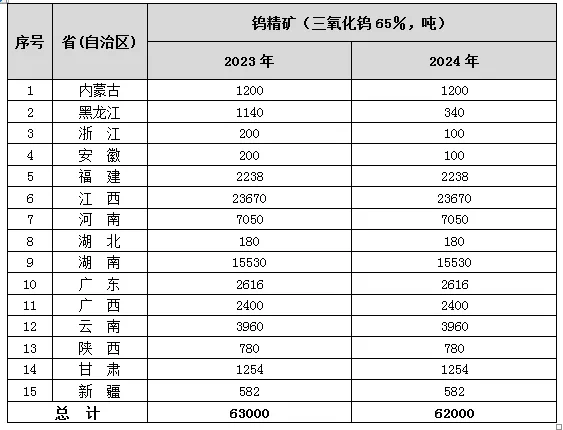 | 序号 | 省(自治区) | 钨精矿（三氧化钨 65%，吨） | |
|---|---|---|---|
| | | 2023 年 | 2024 年 |
| 1 | 内蒙古 | 1200 | 1200 |
| 2 | 黑龙江 | 1140 | 340 |
| 3 | 浙　江 | 200 | 100 |
| 4 | 安　徽 | 200 | 100 |
| 5 | 福　建 | 2238 | 2238 |
| 6 | 江　西 | 23670 | 23670 |
| 7 | 河　南 | 7050 | 7050 |
| 8 | 湖　北 | 180 | 180 |
| 9 | 湖　南 | 15530 | 15530 |
| 10 | 广　东 | 2616 | 2616 |
| 11 | 广　西 | 2400 | 2400 |
| 12 | 云　南 | 3960 | 3960 |
| 13 | 陕　西 | 780 | 780 |
| 14 | 甘　肃 | 1254 | 1254 |
| 15 | 新　疆 | 582 | 582 |
| 总　计 | | 63000 | 62000 |